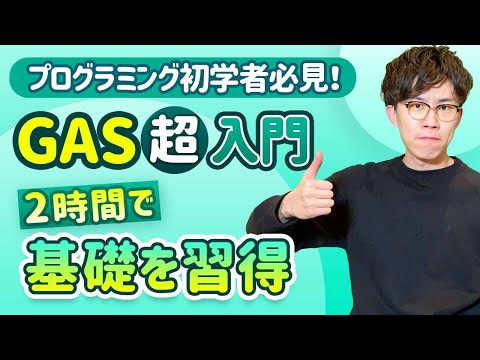 プログラミング初学者必見!

GAS 超 入門

2時間で

基礎を習得